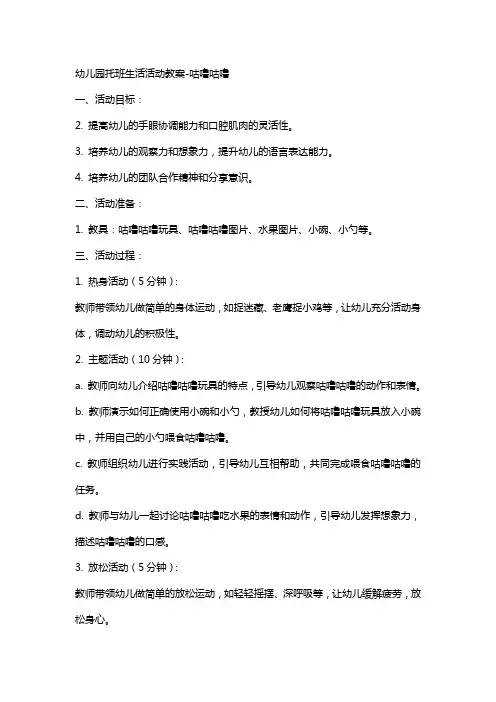 幼儿园托班生活活动教案-咕噜咕噜

一、活动目标：

2. 提高幼儿的手眼协调能力和口腔肌肉的灵活性。

3. 培养幼儿的观察力和想象力，提升幼儿的语言表达能力。

4. 培养幼儿的团队合作精神和分享意识。

二、活动准备：

1. 教具：咕噜咕噜玩具、咕噜咕噜图片、水果图片、小碗、小勺等。

三、活动过程：

1. 热身活动（5 分钟）：

教师带领幼儿做简单的身体运动，如捉迷藏、老鹰捉小鸡等，让幼儿充分活动身体，调动幼儿的积极性。

2. 主题活动（10 分钟）：

a. 教师向幼儿介绍咕噜咕噜玩具的特点，引导幼儿观察咕噜咕噜的动作和表情。

b. 教师演示如何正确使用小碗和小勺，教授幼儿如何将咕噜咕噜玩具放入小碗中，并用自己的小勺喂食咕噜咕噜。

c. 教师组织幼儿进行实践活动，引导幼儿互相帮助，共同完成喂食咕噜咕噜的任务。

d. 教师与幼儿一起讨论咕噜咕噜吃水果的表情和动作，引导幼儿发挥想象力，描述咕噜咕噜的口感。

3. 放松活动（5 分钟）：

教师带领幼儿做简单的放松运动，如轻轻摇摆、深呼吸等，让幼儿缓解疲劳，放松身心。